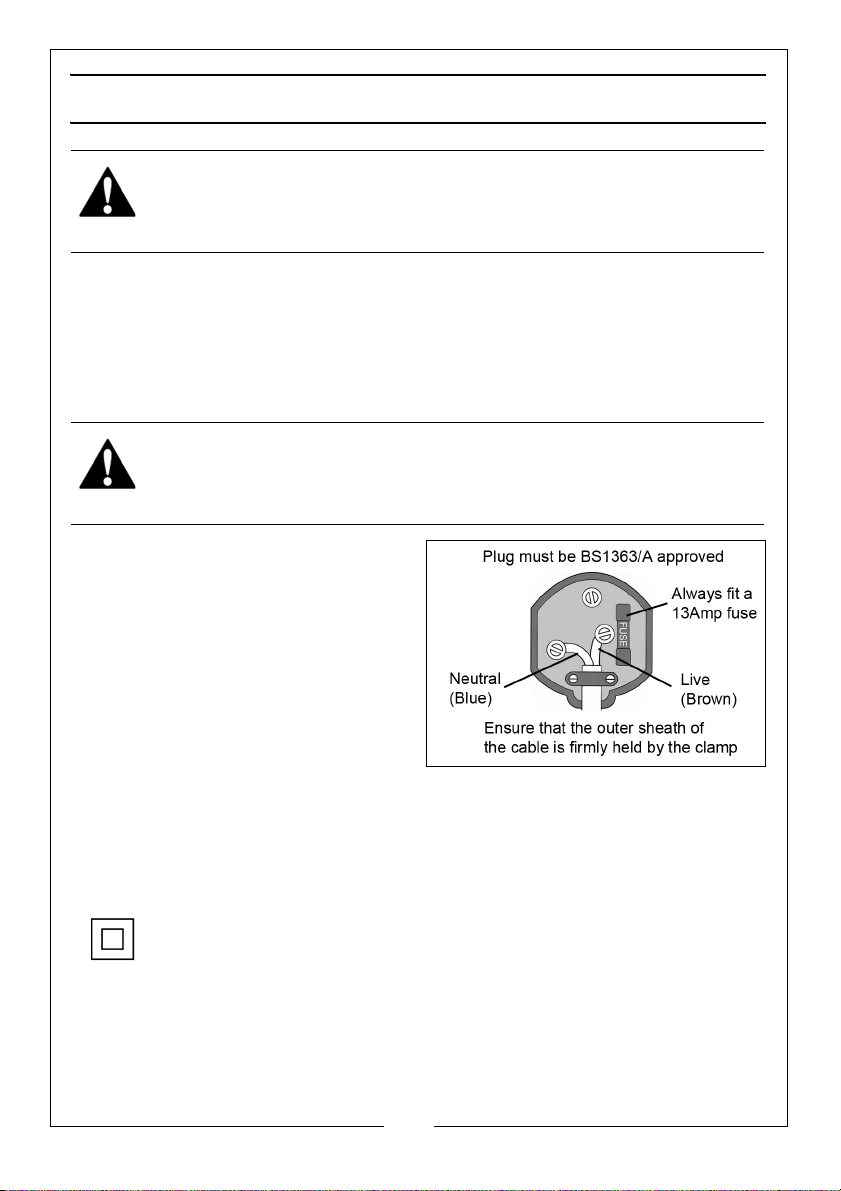 Plug must be BS1363/A approved

Always fit a 13Amp fuse

FUSE

Neutral (Blue)

Live (Brown)

Ensure that the outer sheath of the cable is firmly held by the clamp